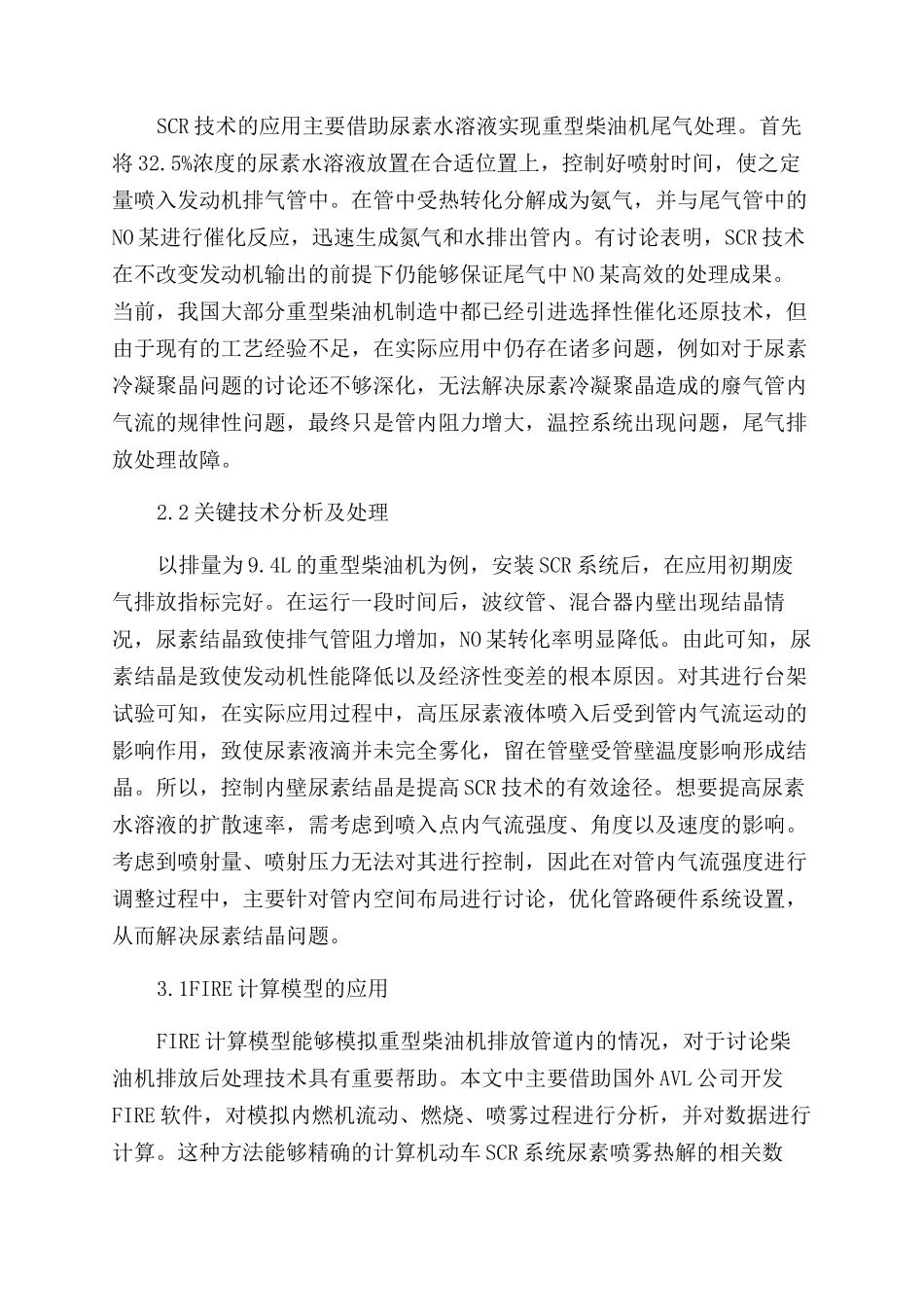 SCR技术的应用主要借助尿素水溶液实现重型柴油机尾气处理。首先将32.5%浓度的尿素水溶液放置在合适位置上，控制好喷射时间，使之定量喷入发动机排气管中。在管中受热转化分解成为氨气，并与尾气管中的NO某进行催化反应，迅速生成氮气和水排出管内。有讨论表明，SCR技术在不改变发动机输出的前提下仍能够保证尾气中NO某高效的处理成果。当前，我国大部分重型柴油机制造中都已经引进选择性催化还原技术，但由于现有的工艺经验不足，在实际应用中仍存在诸多问题，例如对于尿素冷凝聚晶问题的讨论还不够深化，无法解决尿素冷凝聚晶造成的廢气管内气流的规律性问题，最终只是管内阻力增大，温控系统出现问题，尾气排放处理故障。

2.2关键技术分析及处理

以排量为9.4L的重型柴油机为例，安装SCR系统后，在应用初期废气排放指标完好。在运行一段时间后，波纹管、混合器内壁出现结晶情况，尿素结晶致使排气管阻力增加，NO某转化率明显降低。由此可知，尿素结晶是致使发动机性能降低以及经济性变差的根本原因。对其进行台架试验可知，在实际应用过程中，高压尿素液体喷入后受到管内气流运动的影响作用，致使尿素液滴并未完全雾化，留在管壁受管壁温度影响形成结晶。所以，控制内壁尿素结晶是提高SCR技术的有效途径。想要提高尿素水溶液的扩散速率，需考虑到喷入点内气流强度、角度以及速度的影响。考虑到喷射量、喷射压力无法对其进行控制，因此在对管内气流强度进行调整过程中，主要针对管内空间布局进行讨论，优化管路硬件系统设置，从而解决尿素结晶问题。

3.1FIRE计算模型的应用

FIRE计算模型能够模拟重型柴油机排放管道内的情况，对于讨论柴油机排放后处理技术具有重要帮助。本文中主要借助国外AVL公司开发FIRE软件，对模拟内燃机流动、燃烧、喷雾过程进行分析，并对数据进行计算。这种方法能够精确的计算机动车SCR系统尿素喷雾热解的相关数